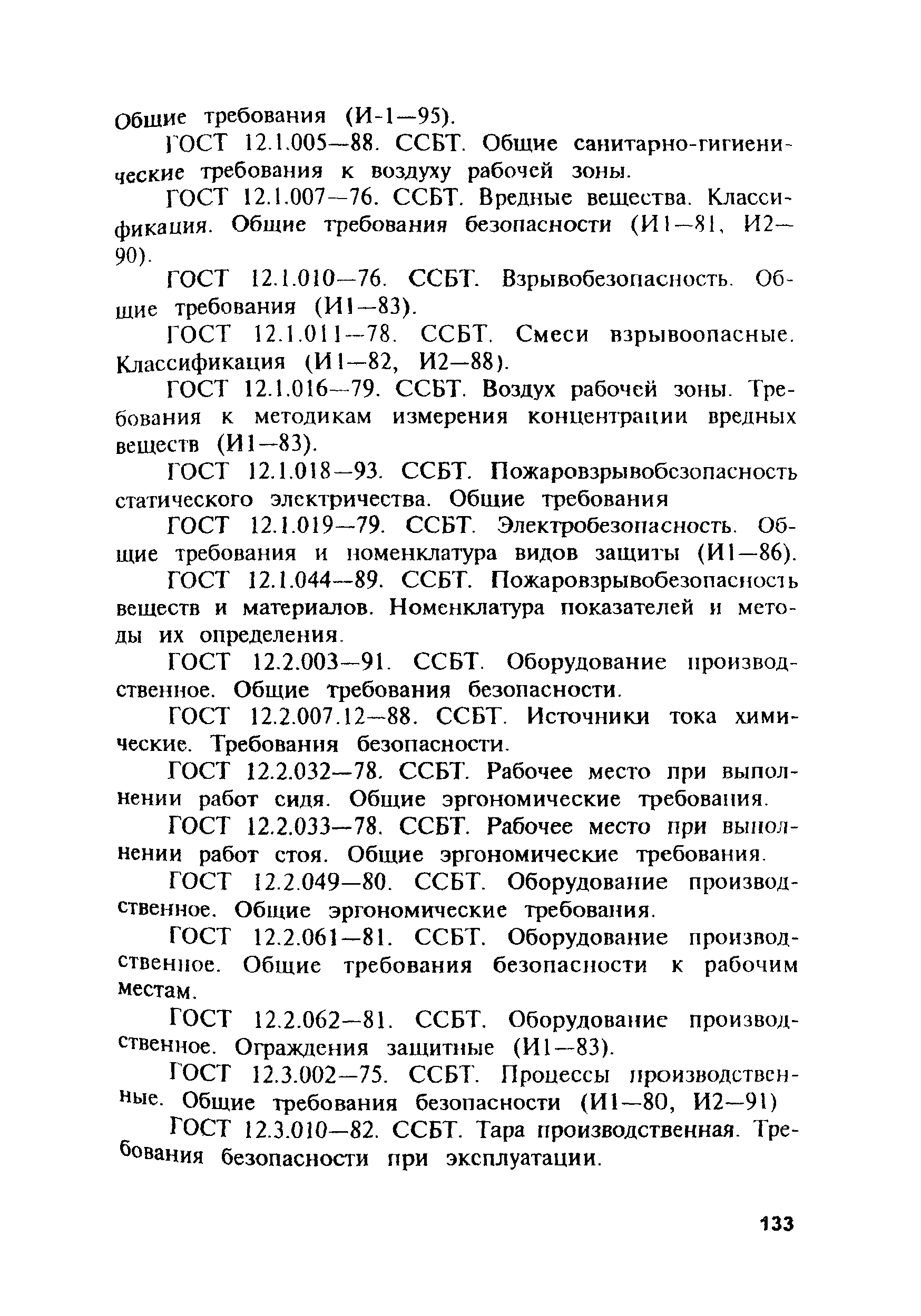 Общие требования (И-1—95).

ГОСТ 12.1.005—88. ССБТ. Общие санитарно-гигиенические требования к воздуху рабочей зоны.

ГОСТ 12.1.007—76. ССБТ. Вредные вещества. Классификация. Общие требования безопасности (И1—81, И2—90).

ГОСТ 12.1.010—76. ССБТ. Взрывобезопасность. Общие требования (И1—83).

ГОСТ 12.1.011—78. ССБТ. Смеси взрывоопасные. Классификация (И1—82, И2—88).

ГОСТ 12.1.016—79. ССБТ. Воздух рабочей зоны. Требования к методикам измерения концентрации вредных веществ (И1—83).

ГОСТ 12.1.018—93. ССБТ. Пожаровзрывобезопасность статического электричества. Общие требования

ГОСТ 12.1.019—79. ССБТ. Электробезопасность. Общие требования и номенклатура видов защиты (И1—86).

ГОСТ 12.1.044—89. ССБТ. Пожаровзрывобезопасность веществ и материалов. Номенклатура показателей и методы их определения.

ГОСТ 12.2.003—91. ССБТ. Оборудование производственное. Общие требования безопасности.

ГОСТ 12.2.007.12—88. ССБТ. Источники тока химические. Требования безопасности.

ГОСТ 12.2.032—78. ССБТ. Рабочее место при выполнении работ сидя. Общие эргономические требования.

ГОСТ 12.2.033—78. ССБТ. Рабочее место при выполнении работ стоя. Общие эргономические требования.

ГОСТ 12.2.049—80. ССБТ. Оборудование производственное. Общие эргономические требования.

ГОСТ 12.2.061—81. ССБТ. Оборудование производственное. Общие требования безопасности к рабочим местам.

ГОСТ 12.2.062—81. ССБТ. Оборудование производственное. Ограждения защитные (И1—83).

ГОСТ 12.3.002—75. ССБТ. Процессы производственные. Общие требования безопасности (И1—80, И2—91)

ГОСТ 12.3.010—82. ССБТ. Тара производственная. Требования безопасности при эксплуатации.

133